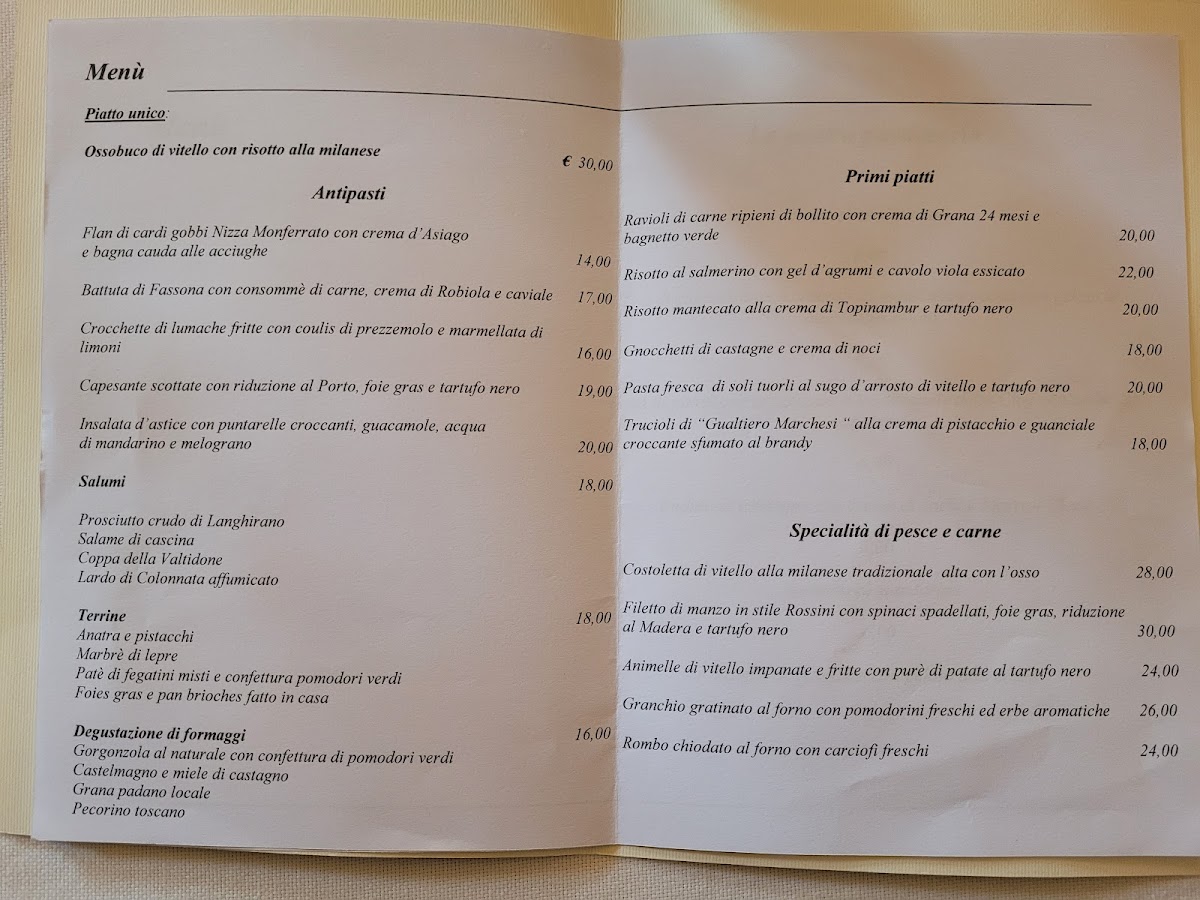 Menù

Piatto unico:

Ossobuco di vitello con risotto alla milanese € 30,00

Antipasti

Flan di cardi gobbi Nizza Monferrato con crema d'Asiago e bagna cauda alle acciughe 14,00

Battuta di Fassona con consommè di carne, crema di Robiola e caviale 17,00

Crocchette di lumache fritte con coulis di prezzemolo e marmellata di limoni 16,00

Capesante scottate con riduzione al Porto, foie gras e tartufo nero 19,00

Insalata d'astice con puntarelle croccanti, guacamole, acqua di mandarino e melograno 20,00

Salumi 18,00

Prosciutto crudo di Langhirano
Salame di cascina
Coppa della Valtidone
Lardo di Colonnata affumicato

Terrine 18,00
Anatra e pistacchi
Marbrè di lepre
Patè di fegatini misti e confettura pomodori verdi
Foies gras e pan brioches fatto in casa

Degustazione di formaggi 16,00
Gorgonzola al naturale con confettura di pomodori verdi
Castelmagno e miele di castagno
Grana padano locale
Pecorino toscano

Primi piatti

Ravioli di carne ripieni di bollito con crema di Grana 24 mesi e bagnetto verde 20,00

Risotto al salmerino con gel d'agrumi e cavolo viola essicato 22,00

Risotto mantecato alla crema di Topinambur e tartufo nero 20,00

Gnocchetti di castagne e crema di noci 18,00

Pasta fresca di soli tuorli al sugo d'arrosto di vitello e tartufo nero 20,00

Trucioli di "Gualtiero Marchesi " alla crema di pistacchio e guanciale croccante sfumato al brandy 18,00

Specialità di pesce e carne

Costoletta di vitello alla milanese tradizionale alta con l'osso 28,00

Filetto di manzo in stile Rossini con spinaci spadellati, foie gras, riduzione al Madera e tartufo nero 30,00

Animelle di vitello impanate e fritte con purè di patate al tartufo nero 24,00

Granchio gratinato al forno con pomodorini freschi ed erbe aromatiche 26,00

Rombo chiodato al forno con carciofi freschi 24,00